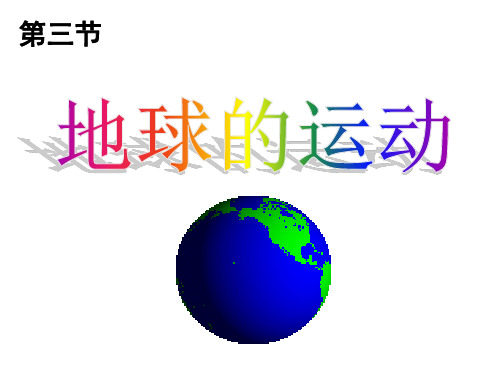 第三节

地球的运动